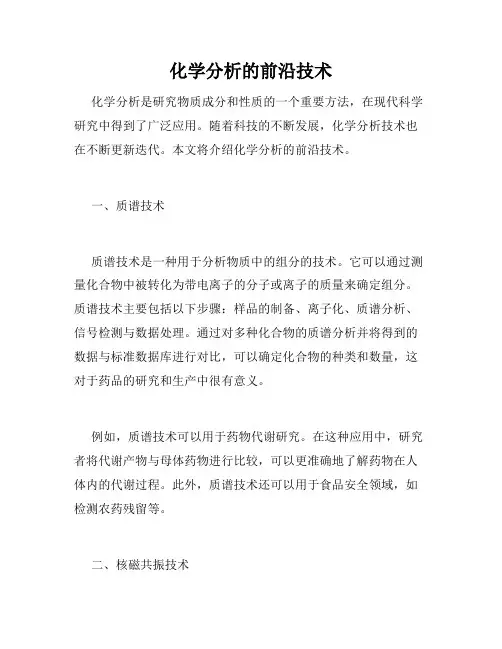 化学分析的前沿技术

化学分析是研究物质成分和性质的一个重要方法，在现代科学研究中得到了广泛应用。随着科技的不断发展，化学分析技术也在不断更新迭代。本文将介绍化学分析的前沿技术。

一、质谱技术

质谱技术是一种用于分析物质中的组分的技术。它可以通过测量化合物中被转化为带电离子的分子或离子的质量来确定组分。质谱技术主要包括以下步骤：样品的制备、离子化、质谱分析、信号检测与数据处理。通过对多种化合物的质谱分析并将得到的数据与标准数据库进行对比，可以确定化合物的种类和数量，这对于药品的研究和生产中很有意义。

例如，质谱技术可以用于药物代谢研究。在这种应用中，研究者将代谢产物与母体药物进行比较，可以更准确地了解药物在人体内的代谢过程。此外，质谱技术还可以用于食品安全领域，如检测农药残留等。

二、核磁共振技术